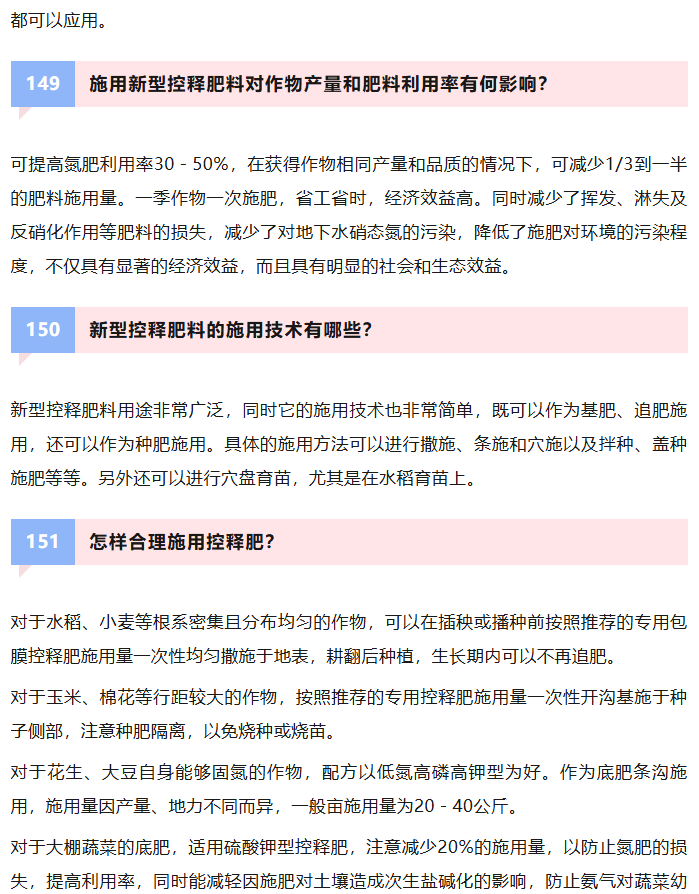 都可以应用。

149 施用新型控释肥料对作物产量和肥料利用率有何影响?

可提高氮肥利用率30 - 50%，在获得作物相同产量和品质的情况下，可减少1/3到一半的肥料施用量。一季作物一次施肥，省工省时，经济效益高。同时减少了挥发、淋失及反硝化作用等肥料的损失，减少了对地下水硝态氮的污染，降低了施肥对环境的污染程度，不仅具有显著的经济效益，而且具有明显的社会和生态效益。

150 新型控释肥料的施用技术有哪些?

新型控释肥料用途非常广泛，同时它的施用技术也非常简单，既可以作为基肥、追肥施用，还可以作为种肥施用。具体的施用方法可以进行撒施、条施和穴施以及拌种、盖种施肥等等。另外还可以进行穴盘育苗，尤其是在水稻育苗上。

151 怎样合理施用控释肥?

对于水稻、小麦等根系密集且分布均匀的作物，可以在插秧或播种前按照推荐的专用包膜控释肥施用量一次性均匀撒施于地表，耕翻后种植，生长期内可以不再追肥。

对于玉米、棉花等行距较大的作物，按照推荐的专用控释肥施用量一次性开沟基施于种子侧部，注意种肥隔离，以免烧种或烧苗。

对于花生、大豆自身能够固氮的作物，配方以低氮高磷高钾型为好。作为底肥条沟施用，施用量因产量、地力不同而异，一般亩施用量为20 - 40公斤。

对于大棚蔬菜的底肥，适用硫酸钾型控释肥，注意减少20%的施用量，以防止氮肥的损失，提高利用率，同时能减轻因施肥对土壤造成次生盐碱化的影响，防止氨气对蔬菜幼